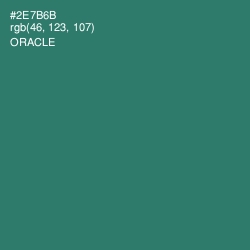 #2E7B6B
rgb(46, 123, 107)
ORACLE